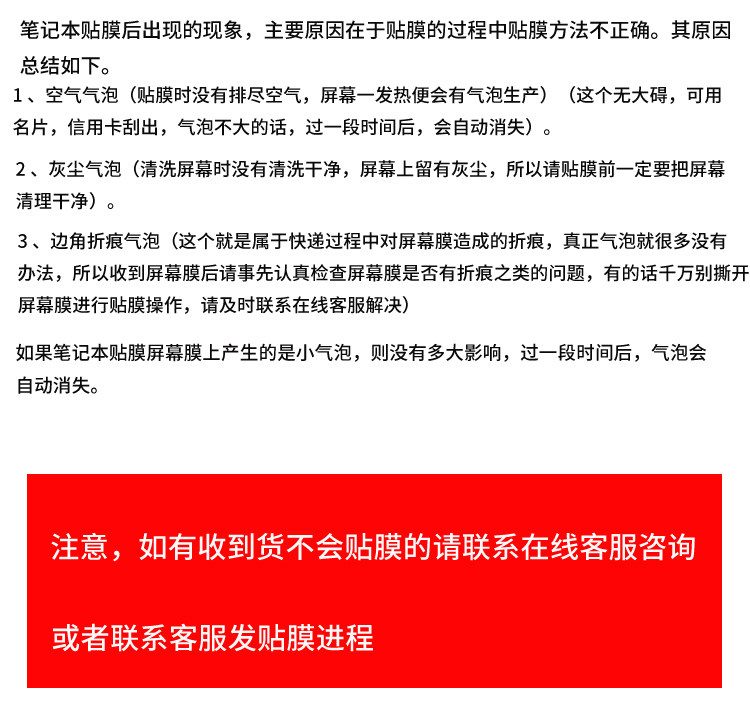 笔记本贴膜后出现的现象，主要原因在于贴膜的过程中贴膜方法不正确。其原因总结如下。

1、空气气泡（贴膜时没有排尽空气，屏幕一发热便会有气泡生产）（这个无大碍，可用名片，信用卡刮出，气泡不大的话，过一段时间后，会自动消失）。

2、灰尘气泡（清洗屏幕时没有清洗干净，屏幕上留有灰尘，所以请贴膜前一定要把屏幕清理干净）。

3、边角折痕气泡（这个就是属于快递过程中对屏幕膜造成的折痕，真正气泡就很多没有办法，所以收到屏幕膜后请事先认真检查屏幕膜是否有折痕之类的问题，有的话千万别撕开屏幕膜进行贴膜操作，请及时联系在线客服解决）

如果笔记本贴膜屏幕膜上产生的是小气泡，则没有多大影响，过一段时间后，气泡会自动消失。

注意，如有收到货不会贴膜的请联系在线客服咨询

或者联系客服发贴膜进程